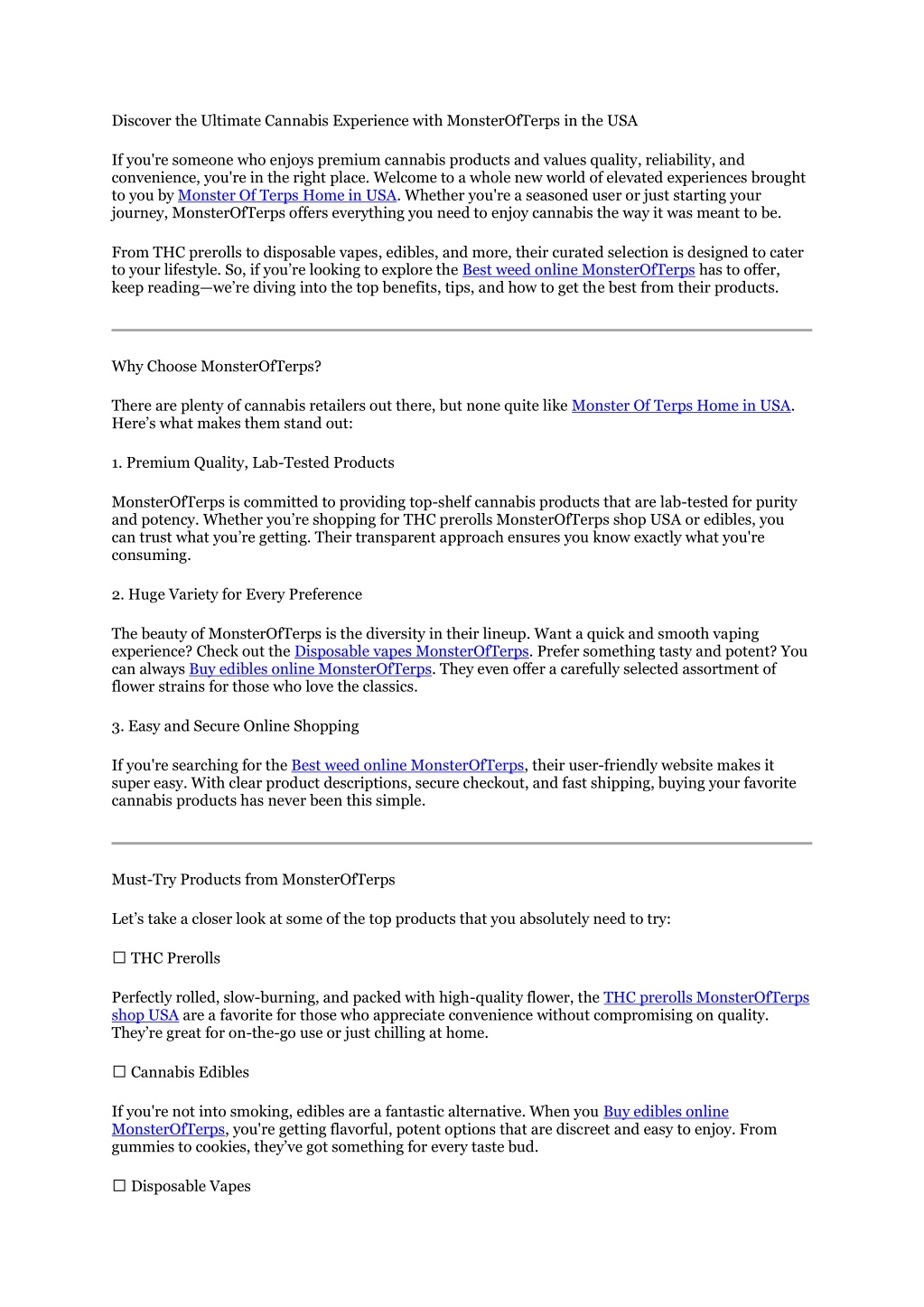 Discover the Ultimate Cannabis Experience with MonsterOfTerps in the USA

If you're someone who enjoys premium cannabis products and values quality, reliability, and convenience, you're in the right place. Welcome to a whole new world of elevated experiences brought to you by Monster Of Terps Home in USA. Whether you're a seasoned user or just starting your journey, MonsterOfTerps offers everything you need to enjoy cannabis the way it was meant to be.

From THC prerolls to disposable vapes, edibles, and more, their curated selection is designed to cater to your lifestyle. So, if you're looking to explore the Best weed online MonsterOfTerps has to offer, keep reading—we're diving into the top benefits, tips, and how to get the best from their products.

Why Choose MonsterOfTerps?

There are plenty of cannabis retailers out there, but none quite like Monster Of Terps Home in USA. Here's what makes them stand out:

1. Premium Quality, Lab-Tested Products

MonsterOfTerps is committed to providing top-shelf cannabis products that are lab-tested for purity and potency. Whether you're shopping for THC prerolls MonsterOfTerps shop USA or edibles, you can trust what you're getting. Their transparent approach ensures you know exactly what you're consuming.

2. Huge Variety for Every Preference

The beauty of MonsterOfTerps is the diversity in their lineup. Want a quick and smooth vaping experience? Check out the Disposable vapes MonsterOfTerps. Prefer something tasty and potent? You can always Buy edibles online MonsterOfTerps. They even offer a carefully selected assortment of flower strains for those who love the classics.

3. Easy and Secure Online Shopping

If you're searching for the Best weed online MonsterOfTerps, their user-friendly website makes it super easy. With clear product descriptions, secure checkout, and fast shipping, buying your favorite cannabis products has never been this simple.

Must-Try Products from MonsterOfTerps

Let's take a closer look at some of the top products that you absolutely need to try:

☐ THC Prerolls

Perfectly rolled, slow-burning, and packed with high-quality flower, the THC prerolls MonsterOfTerps shop USA are a favorite for those who appreciate convenience without compromising on quality. They're great for on-the-go use or just chilling at home.

☐ Cannabis Edibles

If you're not into smoking, edibles are a fantastic alternative. When you Buy edibles online MonsterOfTerps, you're getting flavorful, potent options that are discreet and easy to enjoy. From gummies to cookies, they've got something for every taste bud.

☐ Disposable Vapes